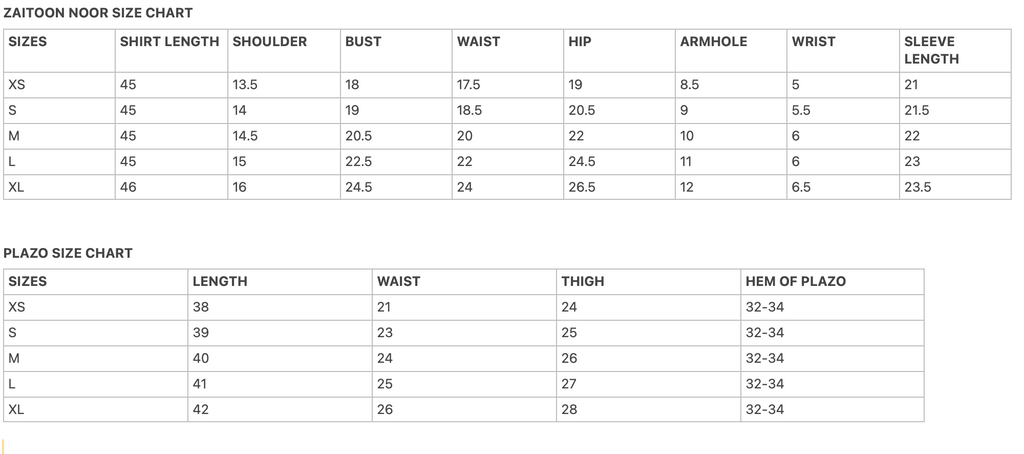 ZAITOON NOOR SIZE CHART

| SIZES | SHIRT LENGTH | SHOULDER | BUST | WAIST | HIP | ARMHOLE | WRIST | SLEEVE LENGTH |
|---|---|---|---|---|---|---|---|---|
| XS | 45 | 13.5 | 18 | 17.5 | 19 | 8.5 | 5 | 21 |
| S | 45 | 14 | 19 | 18.5 | 20.5 | 9 | 5.5 | 21.5 |
| M | 45 | 14.5 | 20.5 | 20 | 22 | 10 | 6 | 22 |
| L | 45 | 15 | 22.5 | 22 | 24.5 | 11 | 6 | 23 |
| XL | 46 | 16 | 24.5 | 24 | 26.5 | 12 | 6.5 | 23.5 |

PLAZO SIZE CHART

| SIZES | LENGTH | WAIST | THIGH | HEM OF PLAZO |
|---|---|---|---|---|
| XS | 38 | 21 | 24 | 32-34 |
| S | 39 | 23 | 25 | 32-34 |
| M | 40 | 24 | 26 | 32-34 |
| L | 41 | 25 | 27 | 32-34 |
| XL | 42 | 26 | 28 | 32-34 |